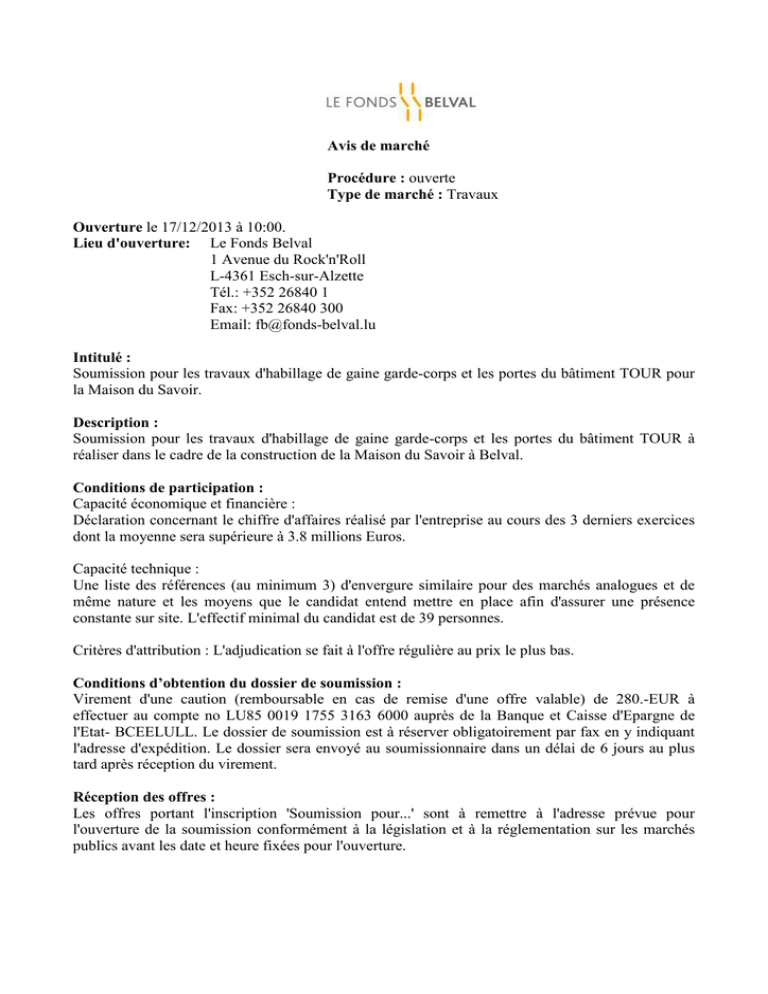 LE FONDS BELVAL

Avis de marché

Procédure : ouverte
Type de marché : Travaux

Ouverture le 17/12/2013 à 10:00.
Lieu d'ouverture: Le Fonds Belval
1 Avenue du Rock'n'Roll
L-4361 Esch-sur-Alzette
Tél.: +352 26840 1
Fax: +352 26840 300
Email: fb@fonds-belval.lu

Intitulé :
Soumission pour les travaux d'habillage de gaine garde-corps et les portes du bâtiment TOUR pour la Maison du Savoir.

Description :
Soumission pour les travaux d'habillage de gaine garde-corps et les portes du bâtiment TOUR à réaliser dans le cadre de la construction de la Maison du Savoir à Belval.

Conditions de participation :
Capacité économique et financière :
Déclaration concernant le chiffre d'affaires réalisé par l'entreprise au cours des 3 derniers exercices dont la moyenne sera supérieure à 3.8 millions Euros.

Capacité technique :
Une liste des références (au minimum 3) d'envergure similaire pour des marchés analogues et de même nature et les moyens que le candidat entend mettre en place afin d'assurer une présence constante sur site. L'effectif minimal du candidat est de 39 personnes.

Critères d'attribution : L'adjudication se fait à l'offre régulière au prix le plus bas.

Conditions d'obtention du dossier de soumission :
Virement d'une caution (remboursable en cas de remise d'une offre valable) de 280.-EUR à effectuer au compte no LU85 0019 1755 3163 6000 auprès de la Banque et Caisse d'Epargne de l'Etat- BCEELULL. Le dossier de soumission est à réserver obligatoirement par fax en y indiquant l'adresse d'expédition. Le dossier sera envoyé au soumissionnaire dans un délai de 6 jours au plus tard après réception du virement.

Réception des offres :
Les offres portant l'inscription 'Soumission pour...' sont à remettre à l'adresse prévue pour l'ouverture de la soumission conformément à la législation et à la réglementation sur les marchés publics avant les date et heure fixées pour l'ouverture.